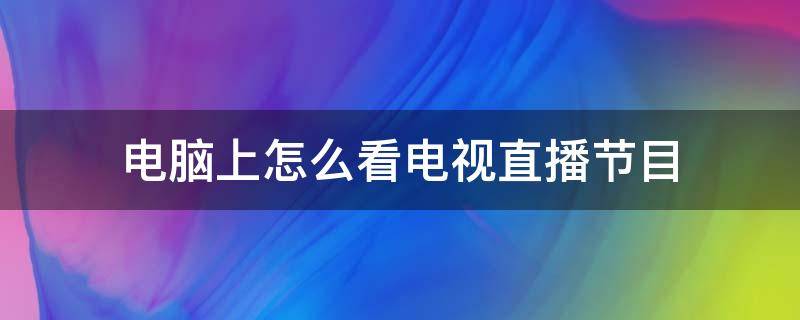 电脑上怎么看电视直播节目